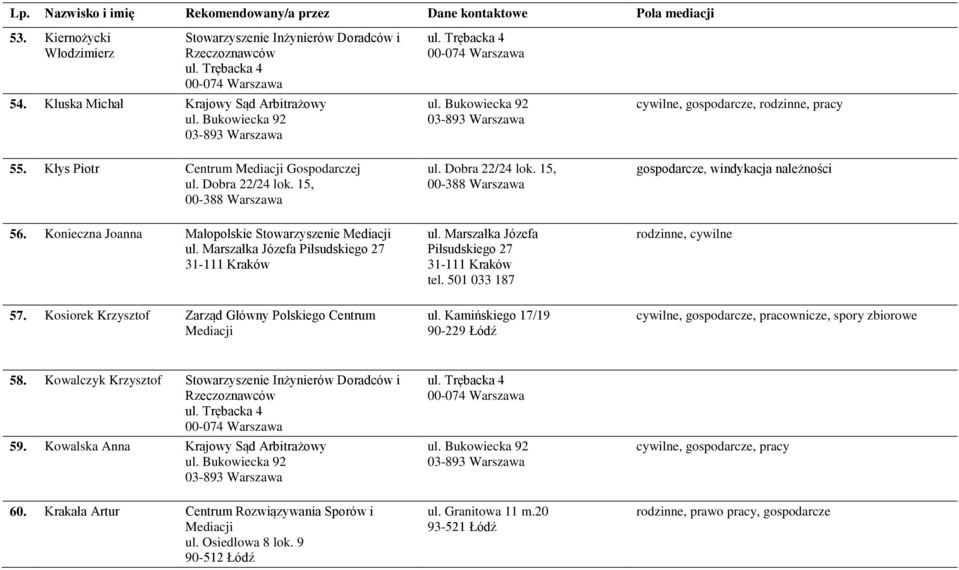 | Lp. | Nazwisko i imię | Rekomendowany/a przez | Dane kontaktowe | Pola mediacji |
|---|---|---|---|---|
| 53. | Kiernożycki Włodzimierz | Stowarzyszenie Inżynierów Doradców i Rzeczoznawców ul. Trębacka 4 00-074 Warszawa | ul. Trębacka 4 00-074 Warszawa | |
| 54. | Kluska Michał | Krajowy Sąd Arbitrażowy ul. Bukowiecka 92 03-893 Warszawa | ul. Bukowiecka 92 03-893 Warszawa | cywilne, gospodarcze, rodzinne, pracy |
| 55. | Kłys Piotr | Centrum Mediacji Gospodarczej ul. Dobra 22/24 lok. 15, 00-388 Warszawa | ul. Dobra 22/24 lok. 15, 00-388 Warszawa | gospodarcze, windykacja należności |
| 56. | Konieczna Joanna | Małopolskie Stowarzyszenie Mediacji ul. Marszałka Józefa Piłsudskiego 27 31-111 Kraków | ul. Marszałka Józefa Piłsudskiego 27 31-111 Kraków tel. 501 033 187 | rodzinne, cywilne |
| 57. | Kosiorek Krzysztof | Zarząd Główny Polskiego Centrum Mediacji | ul. Kamińskiego 17/19 90-229 Łódź | cywilne, gospodarcze, pracownicze, spory zbiorowe |
| 58. | Kowalczyk Krzysztof | Stowarzyszenie Inżynierów Doradców i Rzeczoznawców ul. Trębacka 4 00-074 Warszawa | ul. Trębacka 4 00-074 Warszawa | |
| 59. | Kowalska Anna | Krajowy Sąd Arbitrażowy ul. Bukowiecka 92 03-893 Warszawa | ul. Bukowiecka 92 03-893 Warszawa | cywilne, gospodarcze, pracy |
| 60. | Krakała Artur | Centrum Rozwiązywania Sporów i Mediacji ul. Osiedlowa 8 lok. 9 90-512 Łódź | ul. Granitowa 11 m.20 93-521 Łódź | rodzinne, prawo pracy, gospodarcze |